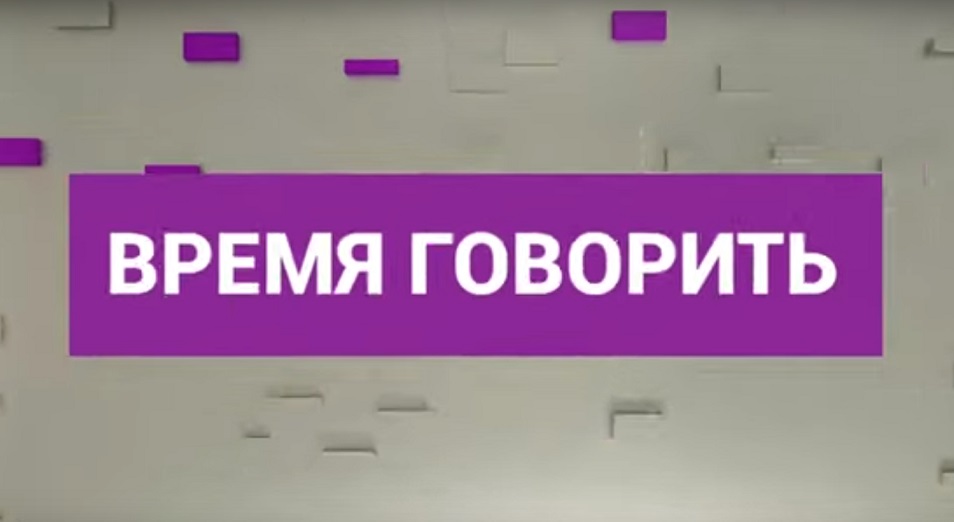 ВРЕМЯ ГОВОРИТЬ